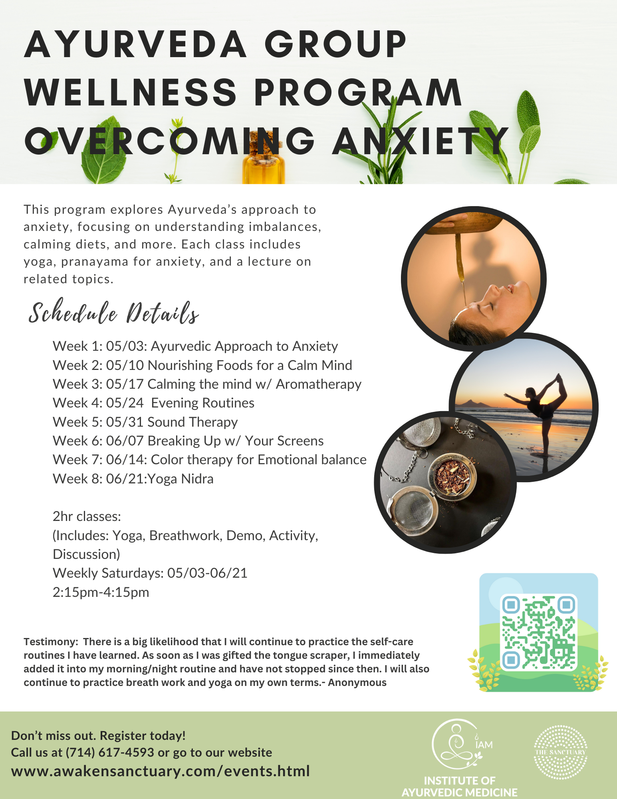 AYURVEDA GROUP WELLNESS PROGRAM OVERCOMING ANXIETY

This program explores Ayurveda's approach to anxiety, focusing on understanding imbalances, calming diets, and more. Each class includes yoga, pranayama for anxiety, and a lecture on related topics.

Schedule Details

Week 1: 05/03: Ayurvedic Approach to Anxiety
Week 2: 05/10 Nourishing Foods for a Calm Mind
Week 3: 05/17 Calming the mind w/ Aromatherapy
Week 4: 05/24 Evening Routines
Week 5: 05/31 Sound Therapy
Week 6: 06/07 Breaking Up w/ Your Screens
Week 7: 06/14: Color therapy for Emotional balance
Week 8: 06/21:Yoga Nidra

2hr classes:
(Includes: Yoga, Breathwork, Demo, Activity, Discussion)
Weekly Saturdays: 05/03-06/21
2:15pm-4:15pm

Testimony: There is a big likelihood that I will continue to practice the self-care routines I have learned. As soon as I was gifted the tongue scraper, I immediately added it into my morning/night routine and have not stopped since then. I will also continue to practice breath work and yoga on my own terms.- Anonymous

Don't miss out. Register today!
Call us at (714) 617-4593 or go to our website
www.awakensanctuary.com/events.html

IAM
INSTITUTE OF AYURVEDIC MEDICINE

THE SANCTUARY